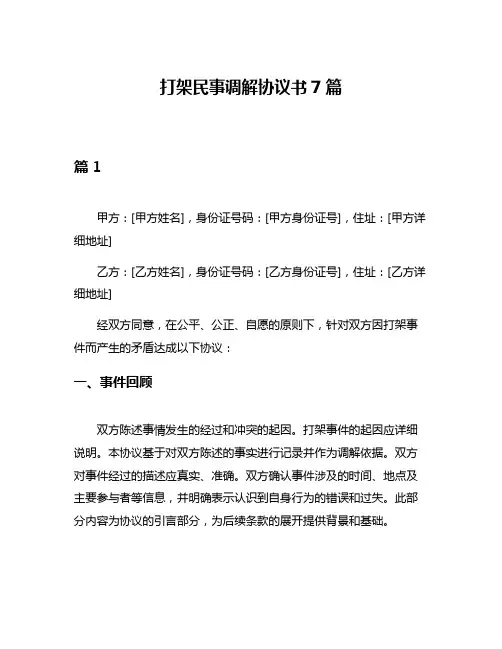 打架民事调解协议书 7 篇

篇 1

甲方：[甲方姓名]，身份证号码：[甲方身份证号]，住址：[甲方详细地址]

乙方：[乙方姓名]，身份证号码：[乙方身份证号]，住址：[乙方详细地址]

经双方同意，在公平、公正、自愿的原则下，针对双方因打架事件而产生的矛盾达成以下协议：

一、事件回顾

双方陈述事情发生的经过和冲突的起因。打架事件的起因应详细说明。本协议基于对双方陈述的事实进行记录并作为调解依据。双方对事件经过的描述应真实、准确。双方确认事件涉及的时间、地点及主要参与者等信息，并明确表示认识到自身行为的错误和过失。此部分内容为协议的引言部分，为后续条款的展开提供背景和基础。